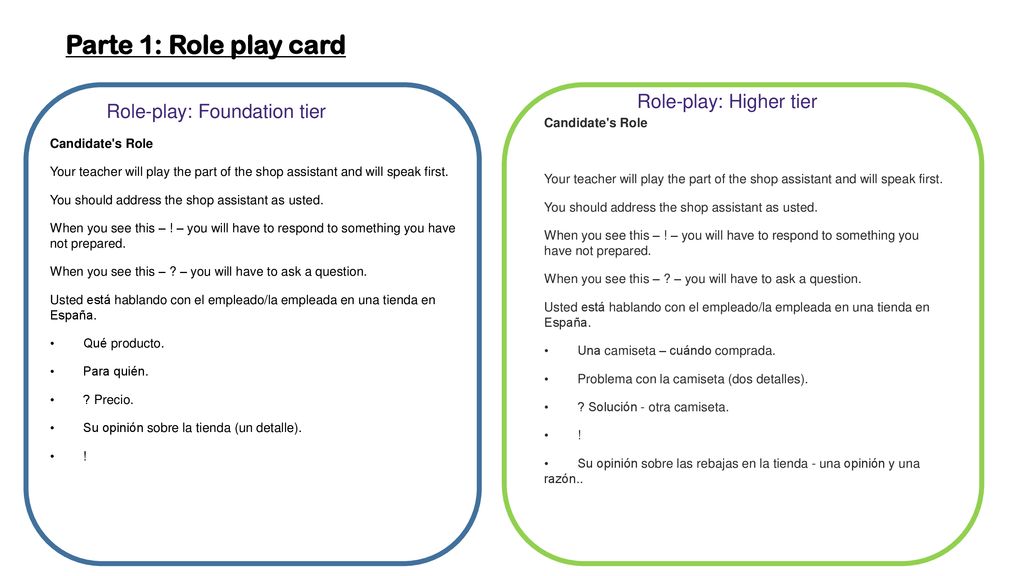 Parte 1: Role play card

Role-play: Foundation tier

Candidate's Role

Your teacher will play the part of the shop assistant and will speak first.

You should address the shop assistant as usted.

When you see this – ! – you will have to respond to something you have not prepared.

When you see this – ? – you will have to ask a question.

Usted está hablando con el empleado/la empleada en una tienda en España.

• Qué producto.

• Para quién.

• ? Precio.

• Su opinión sobre la tienda (un detalle).

• !

Role-play: Higher tier

Candidate's Role

Your teacher will play the part of the shop assistant and will speak first.

You should address the shop assistant as usted.

When you see this – ! – you will have to respond to something you have not prepared.

When you see this – ? – you will have to ask a question.

Usted está hablando con el empleado/la empleada en una tienda en España.

• Una camiseta – cuándo comprada.

• Problema con la camiseta (dos detalles).

• ? Solución - otra camiseta.

• !

• Su opinión sobre las rebajas en la tienda - una opinión y una razón..